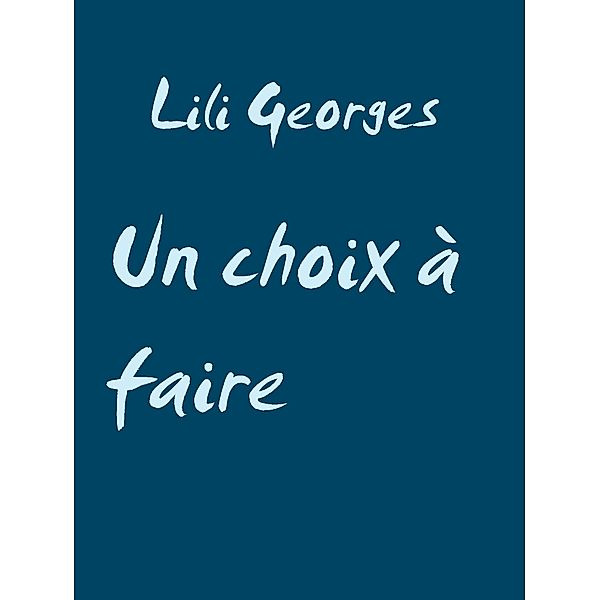 Lili Georges

Un choix à faire